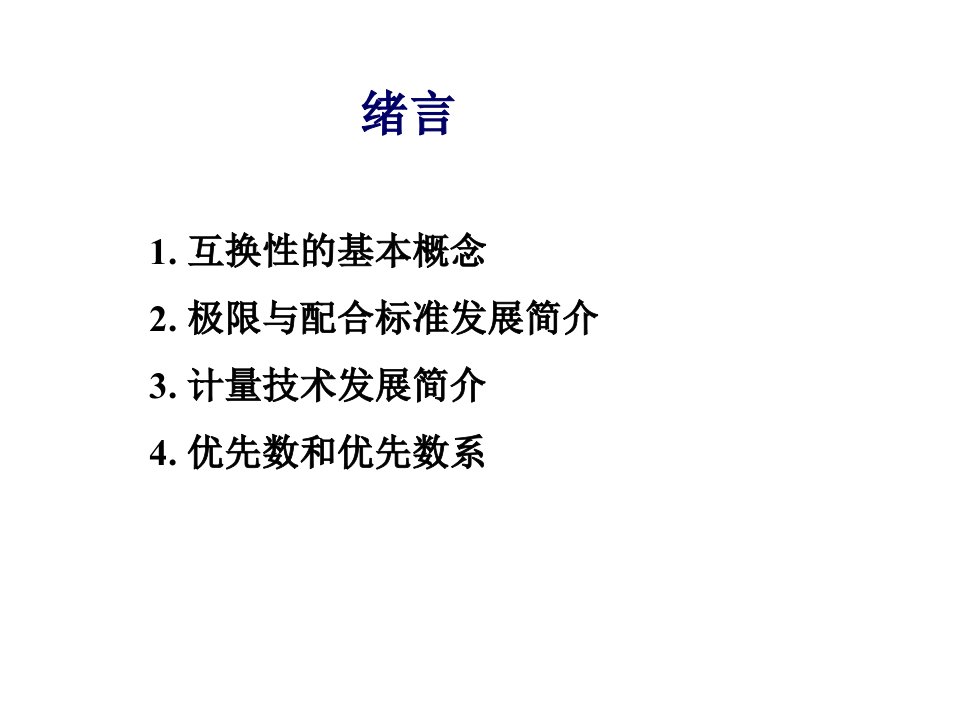 绪言

1. 互换性的基本概念

2. 极限与配合标准发展简介

3. 计量技术发展简介

4. 优先数和优先数系